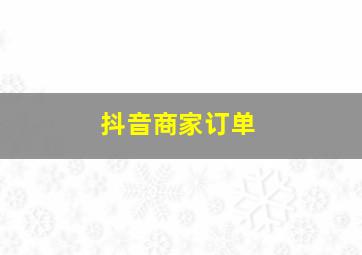 抖音商家订单